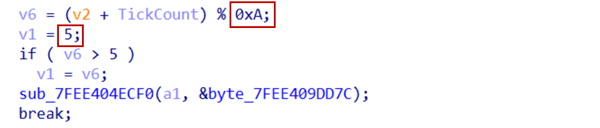 v6 = (v2 + TickCount) % 0xA;
v1 = 5;
if ( v6 > 5 )
  v1 = v6;
sub_7FEE404ECF0(a1, &byte_7FEE409DD7C);
break;